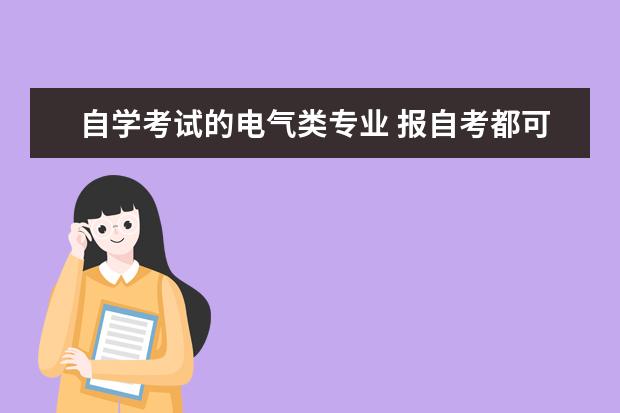 自学考试的电气类专业 报自考都可